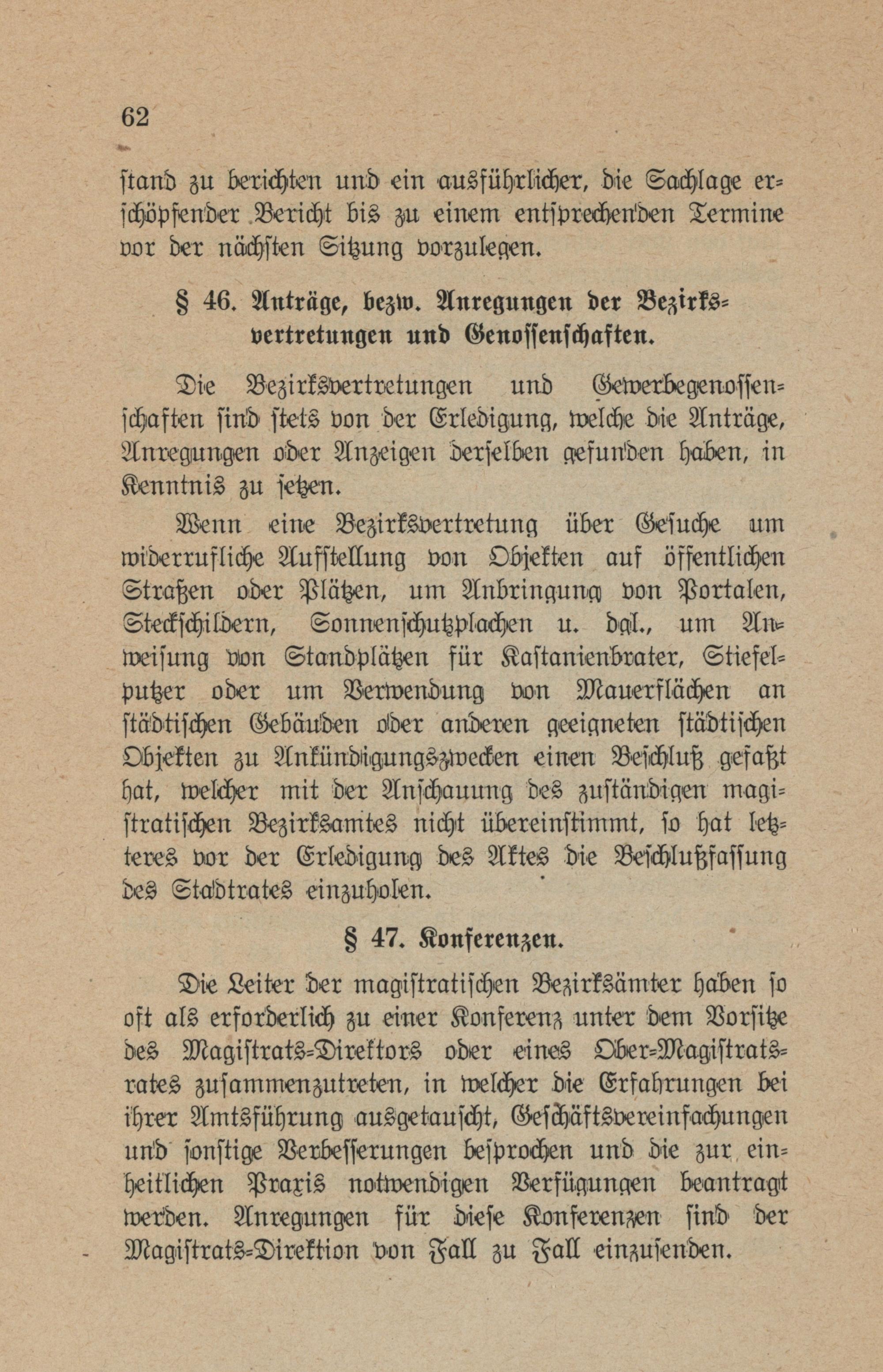 62

stand zu berichten und ein ausführlicher, die Sachlage erschöpfender Bericht bis zu einem entsprechenden Termine vor der nächsten Sitzung vorzulegen.

§ 46. Anträge, bezw. Anregungen der Bezirksvertretungen und Genossenschaften.

Die Bezirksvertretungen und Gewerbegenossenschaften sind stets von der Erledigung, welche die Anträge, Anregungen oder Anzeigen derselben gefunden haben, in Kenntnis zu setzen.

Wenn eine Bezirksvertretung über Gesuche um widerrufliche Aufstellung von Objekten auf öffentlichen Straßen oder Plätzen, um Anbringung von Portalen, Steckschildern, Sonnenschutzplachen u. dgl., um Anweisung von Standplätzen für Kastanienbrater, Stiefelputzer oder um Verwendung von Mauerflächen an städtischen Gebäuden oder anderen geeigneten städtischen Objekten zu Ankündigungszwecken einen Beschluß gefaßt hat, welcher mit der Anschauung des zuständigen magistratischen Bezirksamtes nicht übereinstimmt, so hat letzteres vor der Erledigung des Aktes die Beschlußfassung des Stadtrates einzuholen.

§ 47. Konferenzen.

Die Leiter der magistratischen Bezirksämter haben so oft als erforderlich zu einer Konferenz unter dem Vorsitze des Magistrats-Direktors oder eines Ober-Magistratsrates zusammenzutreten, in welcher die Erfahrungen bei ihrer Amtsführung ausgetauscht, Geschäftsvereinfachungen und sonstige Verbesserungen besprochen und die zur einheitlichen Praxis notwendigen Verfügungen beantragt werden. Anregungen für diese Konferenzen sind der Magistrats-Direktion von Fall zu Fall einzusenden.